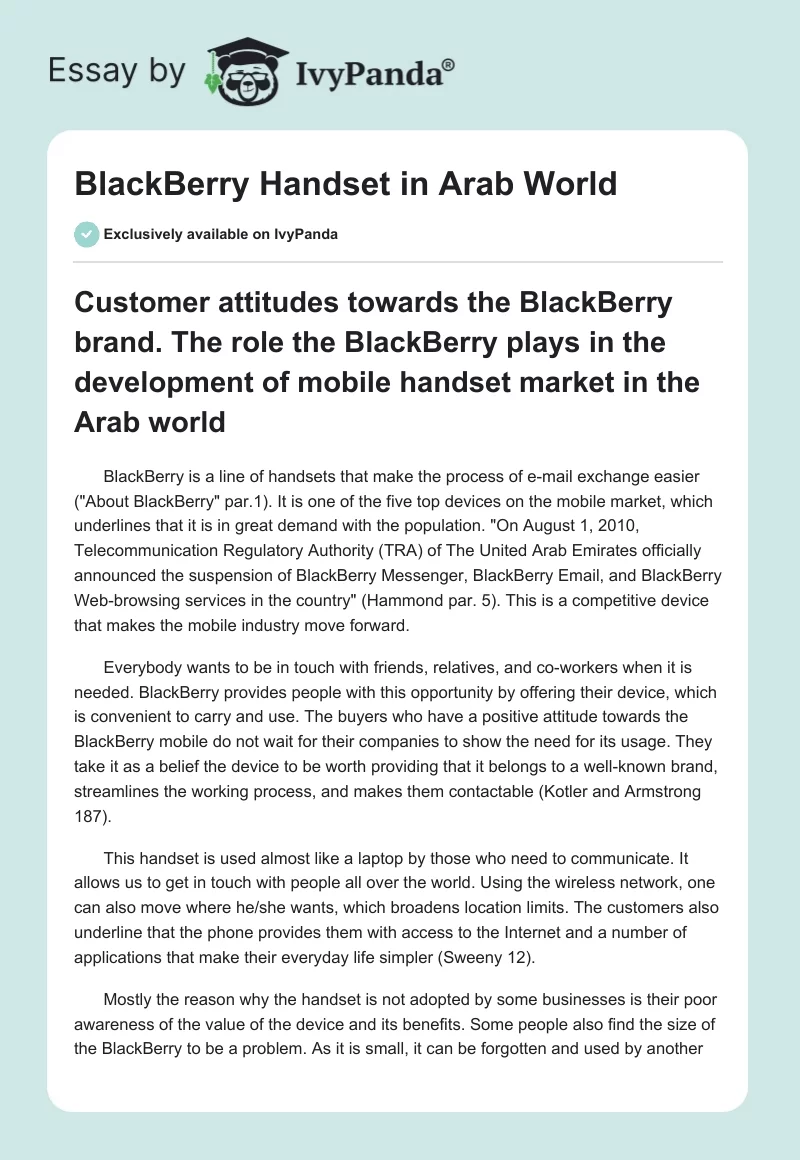 Essay by IvyPanda®

BlackBerry Handset in Arab World

Exclusively available on IvyPanda

Customer attitudes towards the BlackBerry brand. The role the BlackBerry plays in the development of mobile handset market in the Arab world

BlackBerry is a line of handsets that make the process of e-mail exchange easier ("About BlackBerry" par.1). It is one of the five top devices on the mobile market, which underlines that it is in great demand with the population. "On August 1, 2010, Telecommunication Regulatory Authority (TRA) of The United Arab Emirates officially announced the suspension of BlackBerry Messenger, BlackBerry Email, and BlackBerry Web-browsing services in the country" (Hammond par. 5). This is a competitive device that makes the mobile industry move forward.

Everybody wants to be in touch with friends, relatives, and co-workers when it is needed. BlackBerry provides people with this opportunity by offering their device, which is convenient to carry and use. The buyers who have a positive attitude towards the BlackBerry mobile do not wait for their companies to show the need for its usage. They take it as a belief the device to be worth providing that it belongs to a well-known brand, streamlines the working process, and makes them contactable (Kotler and Armstrong 187).

This handset is used almost like a laptop by those who need to communicate. It allows us to get in touch with people all over the world. Using the wireless network, one can also move where he/she wants, which broadens location limits. The customers also underline that the phone provides them with access to the Internet and a number of applications that make their everyday life simpler (Sweeny 12).

Mostly the reason why the handset is not adopted by some businesses is their poor awareness of the value of the device and its benefits. Some people also find the size of the BlackBerry to be a problem. As it is small, it can be forgotten and used by another